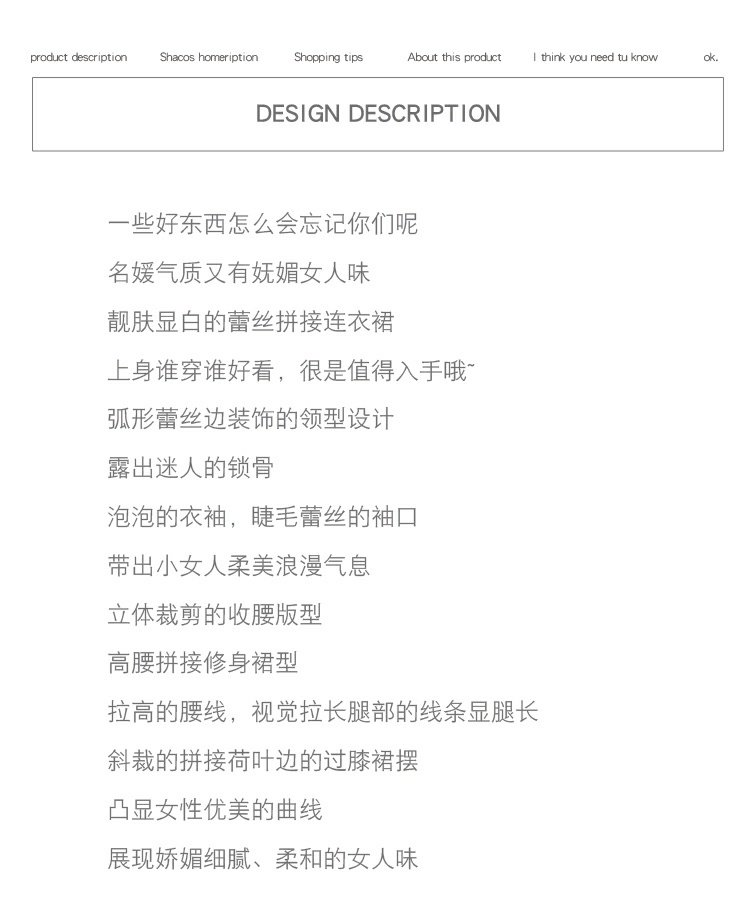 product description Shacos homeription Shopping tips About this product I think you need tu know ok.

DESIGN DESCRIPTION

一些好东西怎么会忘记你们呢

名媛气质又有妩媚女人味

靓肤显白的蕾丝拼接连衣裙

上身谁穿谁好看，很是值得入手哦~

弧形蕾丝边装饰的领型设计

露出迷人的锁骨

泡泡的衣袖，睫毛蕾丝的袖口

带出小女人柔美浪漫气息

立体裁剪的收腰版型

高腰拼接修身裙型

拉高的腰线，视觉拉长腿部的线条显腿长

斜裁的拼接荷叶边的过膝裙摆

凸显女性优美的曲线

展现娇媚细腻、柔和的女人味